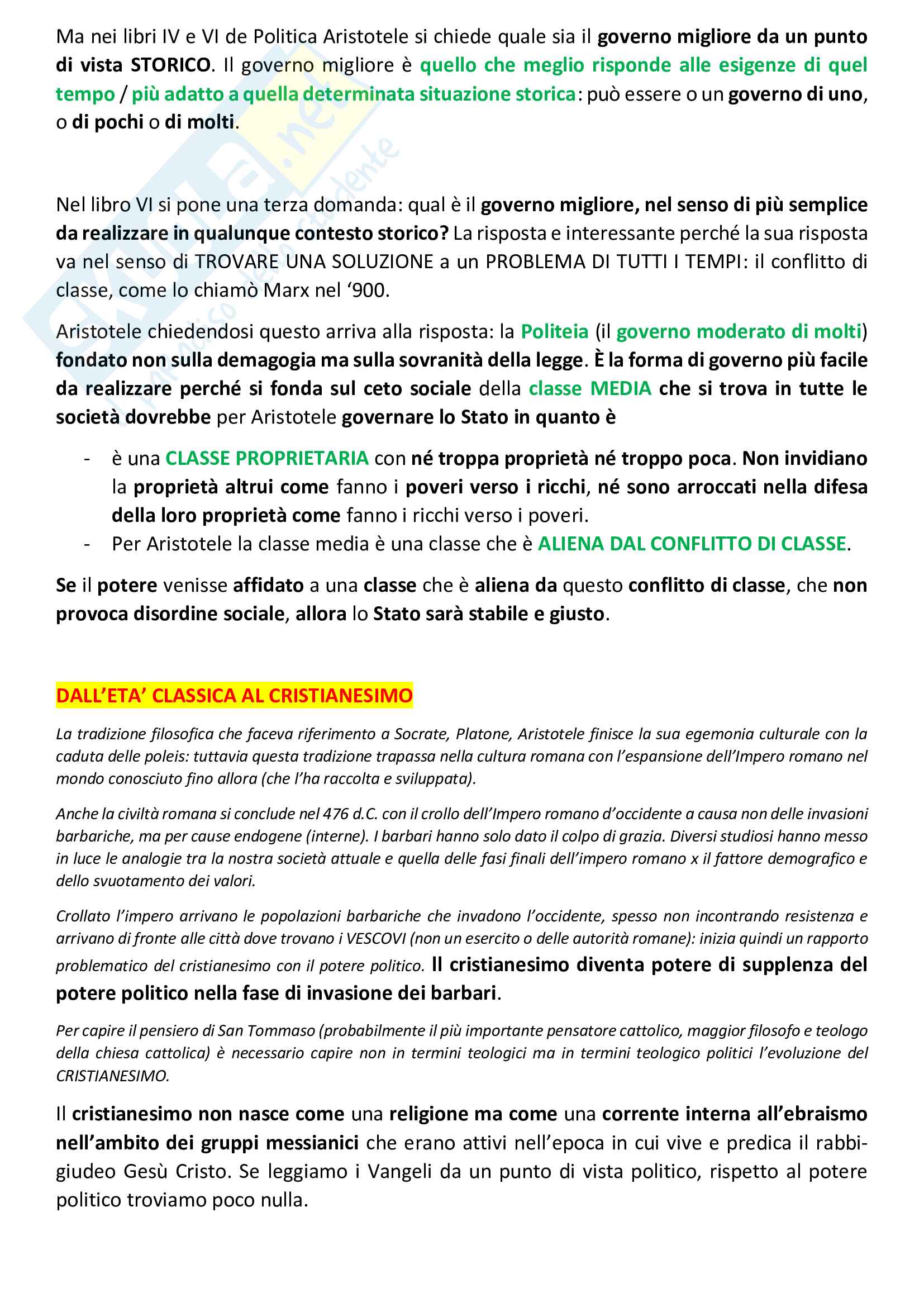 Ma nei libri IV e VI de Politica Aristotele si chiede quale sia il governo migliore da un punto di vista STORICO. Il governo migliore è quello che meglio risponde alle esigenze di quel tempo / più adatto a quella determinata situazione storica: può essere o un governo di uno, o di pochi o di molti.

Nel libro VI si pone una terza domanda: qual è il governo migliore, nel senso di più semplice da realizzare in qualunque contesto storico? La risposta e interessante perché la sua risposta va nel senso di TROVARE UNA SOLUZIONE a un PROBLEMA DI TUTTI I TEMPI: il conflitto di classe, come lo chiamò Marx nel '900.

Aristotele chiedendosi questo arriva alla risposta: la Politeia (il governo moderato di molti) fondato non sulla demagogia ma sulla sovranità della legge. È la forma di governo più facile da realizzare perché si fonda sul ceto sociale della classe MEDIA che si trova in tutte le società dovrebbe per Aristotele governare lo Stato in quanto è

- è una CLASSE PROPRIETARIA con né troppa proprietà né troppo poca. Non invidiano la proprietà altrui come fanno i poveri verso i ricchi, né sono arroccati nella difesa della loro proprietà come fanno i ricchi verso i poveri.
- Per Aristotele la classe media è una classe che è ALIENA DAL CONFLITTO DI CLASSE.

Se il potere venisse affidato a una classe che è aliena da questo conflitto di classe, che non provoca disordine sociale, allora lo Stato sarà stabile e giusto.

DALL'ETA' CLASSICA AL CRISTIANESIMO

La tradizione filosofica che faceva riferimento a Socrate, Platone, Aristotele finisce la sua egemonia culturale con la caduta delle poleis: tuttavia questa tradizione trapassa nella cultura romana con l'espansione dell'Impero romano nel mondo conosciuto fino allora (che l'ha raccolta e sviluppata).

Anche la civiltà romana si conclude nel 476 d.C. con il crollo dell'Impero romano d'occidente a causa non delle invasioni barbariche, ma per cause endogene (interne). I barbari hanno solo dato il colpo di grazia. Diversi studiosi hanno messo in luce le analogie tra la nostra società attuale e quella delle fasi finali dell'impero romano x il fattore demografico e dello svuotamento dei valori.

Crollato l'impero arrivano le popolazioni barbariche che invadono l'occidente, spesso non incontrando resistenza e arrivano di fronte alle città dove trovano i VESCOVI (non un esercito o delle autorità romane): inizia quindi un rapporto problematico del cristianesimo con il potere politico. Il cristianesimo diventa potere di supplenza del potere politico nella fase di invasione dei barbari.

Per capire il pensiero di San Tommaso (probabilmente il più importante pensatore cattolico, maggior filosofo e teologo della chiesa cattolica) è necessario capire non in termini teologici ma in termini teologico politici l'evoluzione del CRISTIANESIMO.

Il cristianesimo non nasce come una religione ma come una corrente interna all'ebraismo nell'ambito dei gruppi messianici che erano attivi nell'epoca in cui vive e predica il rabbi-giudeo Gesù Cristo. Se leggiamo i Vangeli da un punto di vista politico, rispetto al potere politico troviamo poco nulla.